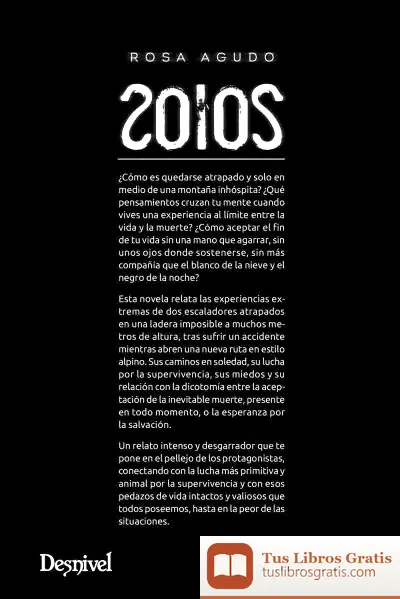 ROSA AGUDO

SOLOS

¿Cómo es quedarse atrapado y solo en medio de una montaña inhóspita? ¿Qué pensamientos cruzan tu mente cuando vives una experiencia al límite entre la vida y la muerte? ¿Cómo aceptar el fin de tu vida sin una mano que agarrar, sin unos ojos donde sostenerse, sin más compañía que el blanco de la nieve y el negro de la noche?

Esta novela relata las experiencias extremas de dos escaladores atrapados en una ladera imposible a muchos metros de altura, tras sufrir un accidente mientras abren una nueva ruta en estilo alpino. Sus caminos en soledad, su lucha por la supervivencia, sus miedos y su relación con la dicotomía entre la aceptación de la inevitable muerte, presente en todo momento, o la esperanza por la salvación.

Un relato intenso y desgarrador que te pone en el pellejo de los protagonistas, conectando con la lucha más primitiva y animal por la supervivencia y con esos pedazos de vida intactos y valiosos que todos poseemos, hasta en la peor de las situaciones.

Desnivel

Tus Libros Gratis
tuslibrosgratis.com